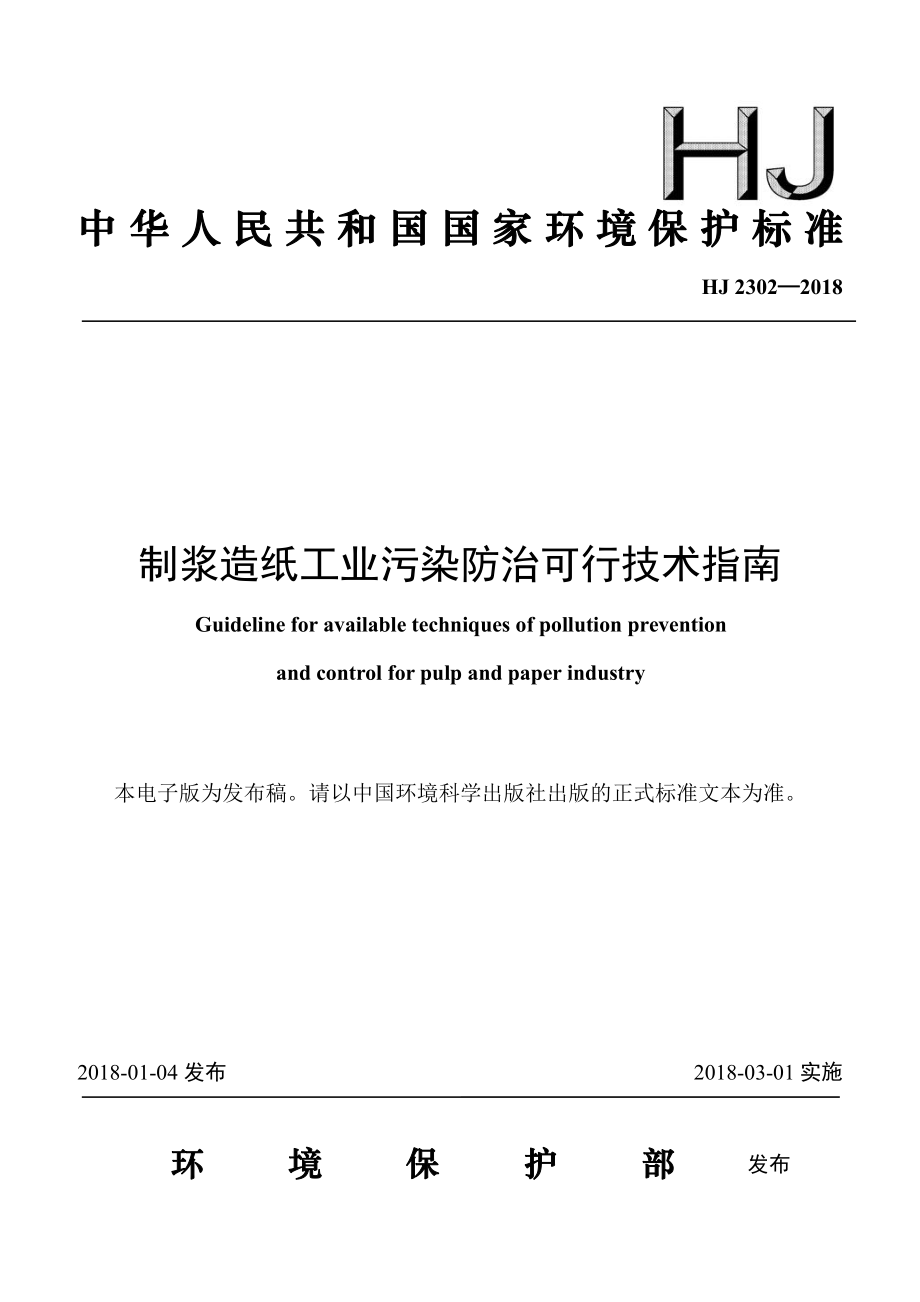 HJ

中华人民共和国国家环境保护标准

HJ 2302—2018

制浆造纸工业污染防治可行技术指南

Guideline for available techniques of pollution prevention and control for pulp and paper industry

本电子版为发布稿。请以中国环境科学出版社出版的正式标准文本为准。

2018-01-04 发布

2018-03-01 实施

环境保护部 发布